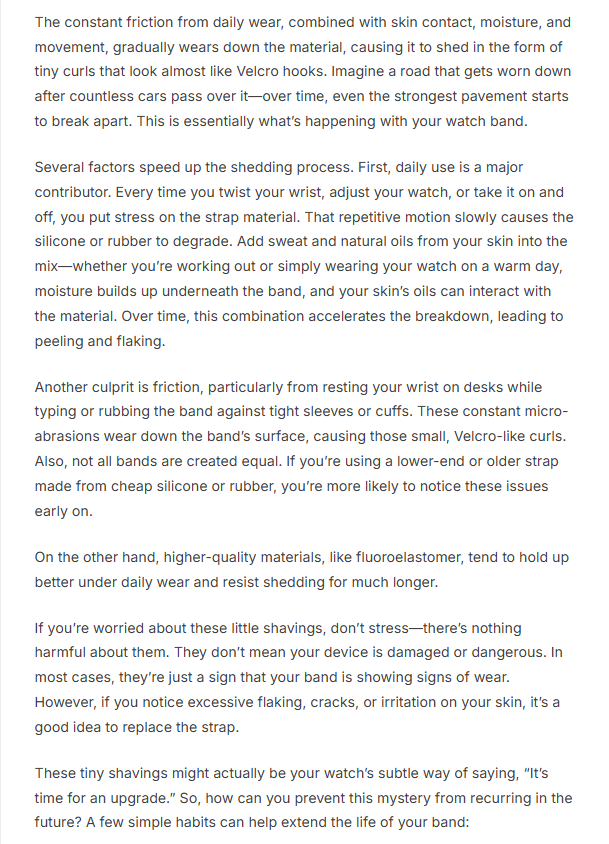 The constant friction from daily wear, combined with skin contact, moisture, and movement, gradually wears down the material, causing it to shed in the form of tiny curls that look almost like Velcro hooks. Imagine a road that gets worn down after countless cars pass over it—over time, even the strongest pavement starts to break apart. This is essentially what's happening with your watch band.

Several factors speed up the shedding process. First, daily use is a major contributor. Every time you twist your wrist, adjust your watch, or take it on and off, you put stress on the strap material. That repetitive motion slowly causes the silicone or rubber to degrade. Add sweat and natural oils from your skin into the mix—whether you're working out or simply wearing your watch on a warm day, moisture builds up underneath the band, and your skin's oils can interact with the material. Over time, this combination accelerates the breakdown, leading to peeling and flaking.

Another culprit is friction, particularly from resting your wrist on desks while typing or rubbing the band against tight sleeves or cuffs. These constant micro-abrasions wear down the band's surface, causing those small, Velcro-like curls. Also, not all bands are created equal. If you're using a lower-end or older strap made from cheap silicone or rubber, you're more likely to notice these issues early on.

On the other hand, higher-quality materials, like fluoroelastomer, tend to hold up better under daily wear and resist shedding for much longer.

If you're worried about these little shavings, don't stress—there's nothing harmful about them. They don't mean your device is damaged or dangerous. In most cases, they're just a sign that your band is showing signs of wear. However, if you notice excessive flaking, cracks, or irritation on your skin, it's a good idea to replace the strap.

These tiny shavings might actually be your watch's subtle way of saying, "It's time for an upgrade." So, how can you prevent this mystery from recurring in the future? A few simple habits can help extend the life of your band: